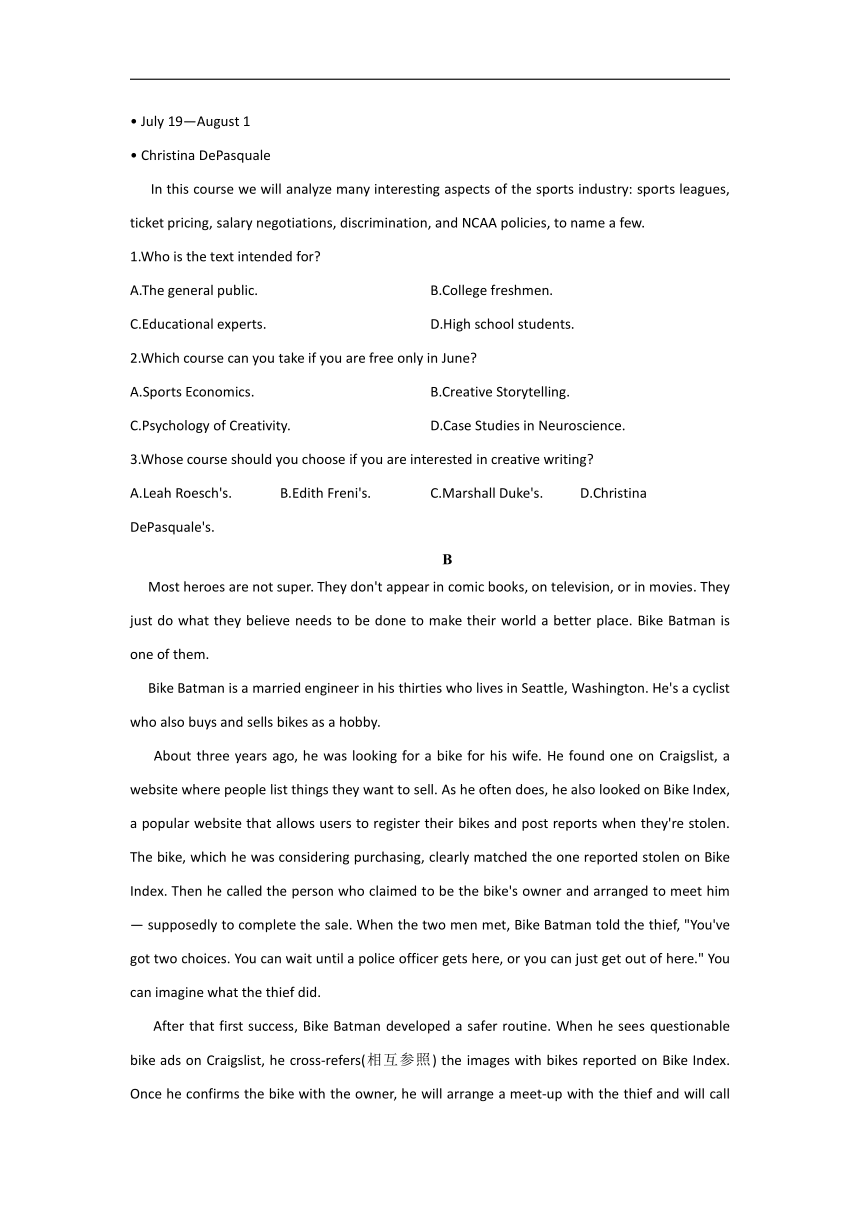 • July 19—August 1

• Christina DePasquale

In this course we will analyze many interesting aspects of the sports industry: sports leagues, ticket pricing, salary negotiations, discrimination, and NCAA policies, to name a few.

1.Who is the text intended for?

A.The general public.

B.College freshmen.

C.Educational experts.

D.High school students.

2.Which course can you take if you are free only in June?

A.Sports Economics.

B.Creative Storytelling.

C.Psychology of Creativity.

D.Case Studies in Neuroscience.

3.Whose course should you choose if you are interested in creative writing?

A.Leah Roesch's.

B.Edith Freni's.

C.Marshall Duke's.

D.Christina DePasquale's.

B

Most heroes are not super. They don't appear in comic books, on television, or in movies. They just do what they believe needs to be done to make their world a better place. Bike Batman is one of them.

Bike Batman is a married engineer in his thirties who lives in Seattle, Washington. He's a cyclist who also buys and sells bikes as a hobby.

About three years ago, he was looking for a bike for his wife. He found one on Craigslist, a website where people list things they want to sell. As he often does, he also looked on Bike Index, a popular website that allows users to register their bikes and post reports when they're stolen. The bike, which he was considering purchasing, clearly matched the one reported stolen on Bike Index. Then he called the person who claimed to be the bike's owner and arranged to meet him — supposedly to complete the sale. When the two men met, Bike Batman told the thief, "You've got two choices. You can wait until a police officer gets here, or you can just get out of here." You can imagine what the thief did.

After that first success, Bike Batman developed a safer routine. When he sees questionable bike ads on Craigslist, he cross-refers(相互参照) the images with bikes reported on Bike Index. Once he confirms the bike with the owner, he will arrange a meet-up with the thief and will call